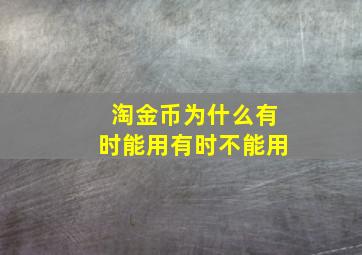 淘金币为什么有时能用有时不能用